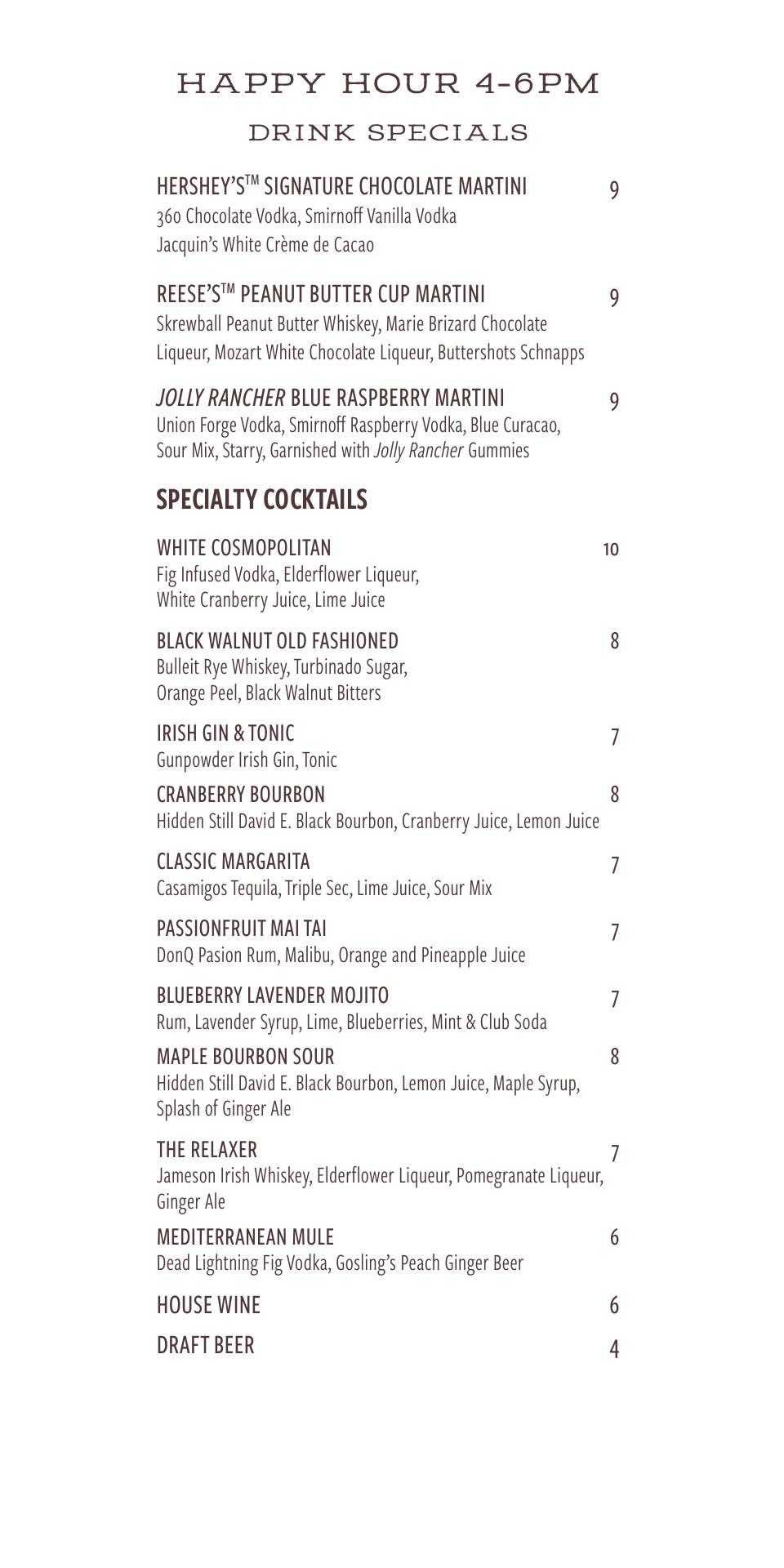 HAPPY HOUR 4-6PM

DRINK SPECIALS

HERSHEY'S™ SIGNATURE CHOCOLATE MARTINI 9
360 Chocolate Vodka, Smirnoff Vanilla Vodka
Jacquin's White Crème de Cacao

REESE'S™ PEANUT BUTTER CUP MARTINI 9
Skrewball Peanut Butter Whiskey, Marie Brizard Chocolate Liqueur, Mozart White Chocolate Liqueur, Buttershots Schnapps

JOLLY RANCHER BLUE RASPBERRY MARTINI 9
Union Forge Vodka, Smirnoff Raspberry Vodka, Blue Curacao, Sour Mix, Starry, Garnished with Jolly Rancher Gummies

SPECIALTY COCKTAILS

WHITE COSMOPOLITAN 10
Fig Infused Vodka, Elderflower Liqueur, White Cranberry Juice, Lime Juice

BLACK WALNUT OLD FASHIONED 8
Bulleit Rye Whiskey, Turbinado Sugar, Orange Peel, Black Walnut Bitters

IRISH GIN & TONIC 7
Gunpowder Irish Gin, Tonic

CRANBERRY BOURBON 8
Hidden Still David E. Black Bourbon, Cranberry Juice, Lemon Juice

CLASSIC MARGARITA 7
Casamigos Tequila, Triple Sec, Lime Juice, Sour Mix

PASSIONFRUIT MAI TAI 7
DonQ Pasion Rum, Malibu, Orange and Pineapple Juice

BLUEBERRY LAVENDER MOJITO 7
Rum, Lavender Syrup, Lime, Blueberries, Mint & Club Soda

MAPLE BOURBON SOUR 8
Hidden Still David E. Black Bourbon, Lemon Juice, Maple Syrup, Splash of Ginger Ale

THE RELAXER 7
Jameson Irish Whiskey, Elderflower Liqueur, Pomegranate Liqueur, Ginger Ale

MEDITERRANEAN MULE 6
Dead Lightning Fig Vodka, Gosling's Peach Ginger Beer

HOUSE WINE 6

DRAFT BEER 4